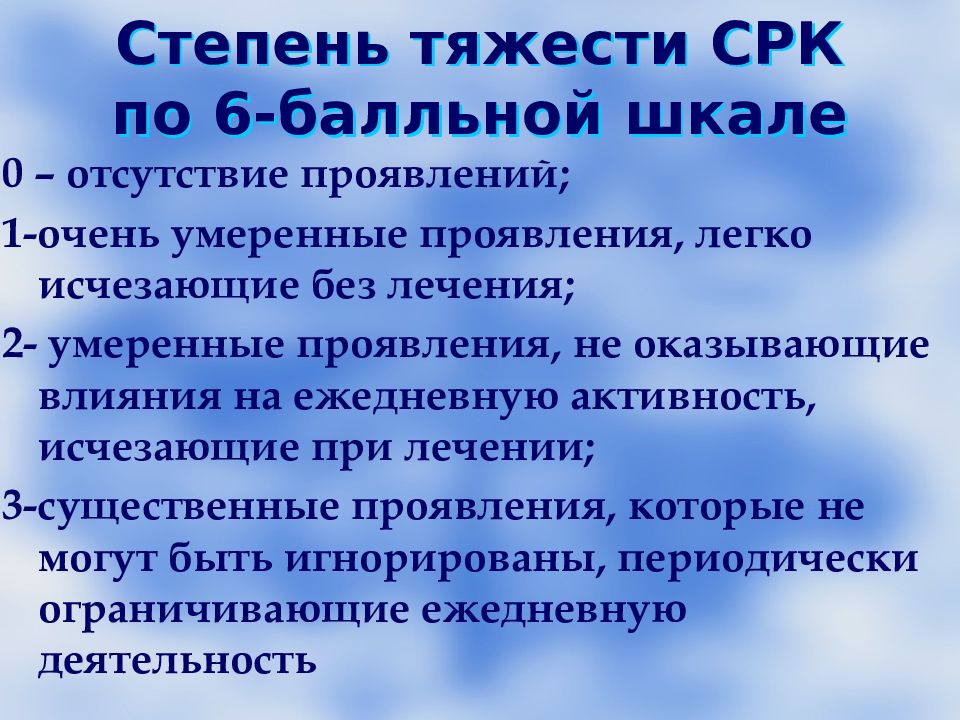 Степень тяжести СРК по 6-балльной шкале

0 – отсутствие проявлений;

1-очень умеренные проявления, легко исчезающие без лечения;

2- умеренные проявления, не оказывающие влияния на ежедневную активность, исчезающие при лечении;

3-существенные проявления, которые не могут быть игнорированы, периодически ограничивающие ежедневную деятельность